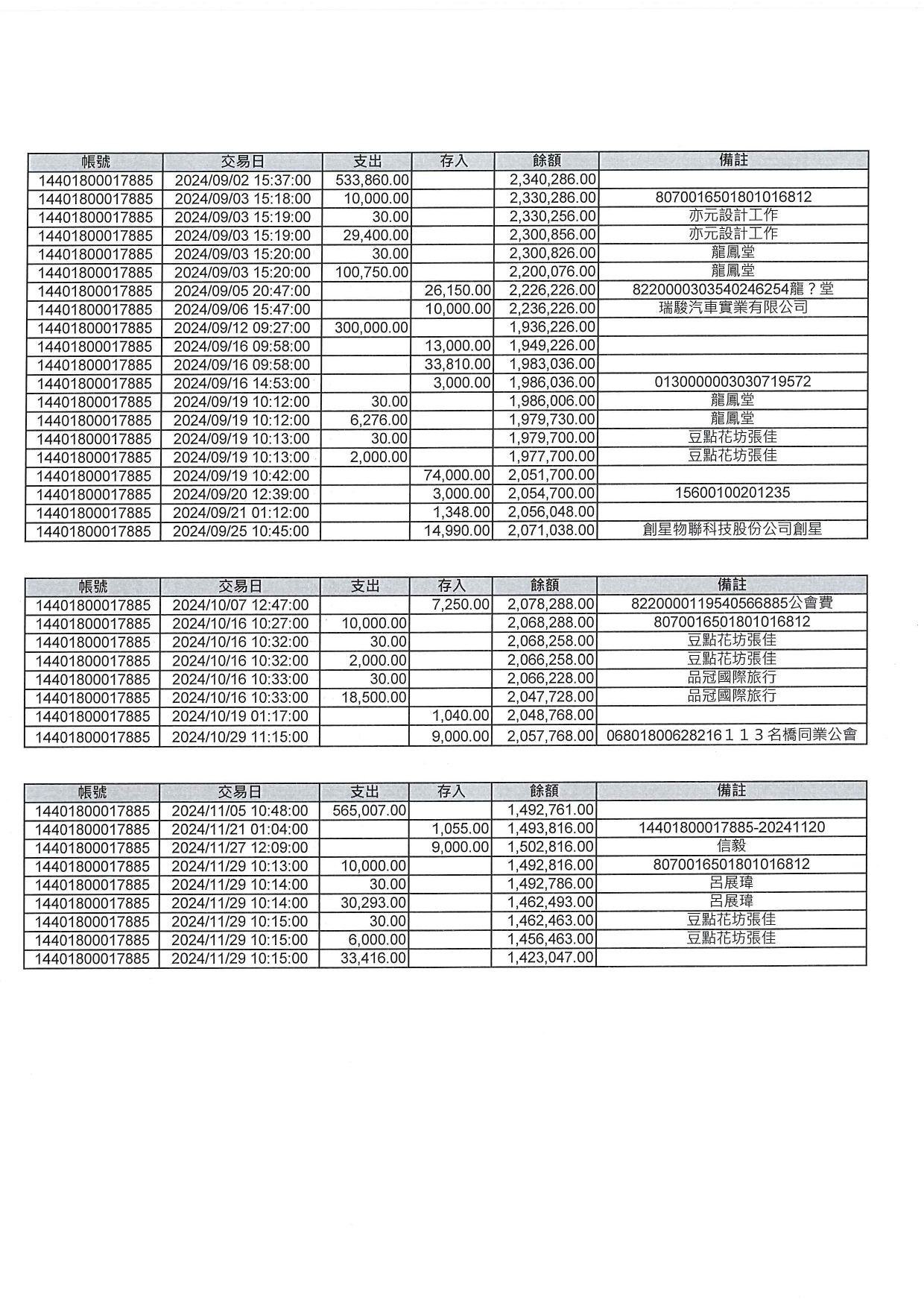 | 帳號 | 交易日 | 支出 | 存入 | 餘額 | 備註 |
|---|---|---|---|---|---|
| 14401800017885 | 2024/09/02 15:37:00 | 533,860.00 | | 2,340,286.00 | |
| 14401800017885 | 2024/09/03 15:18:00 | 10,000.00 | | 2,330,286.00 | 8070016501801016812 |
| 14401800017885 | 2024/09/03 15:19:00 | 30.00 | | 2,330,256.00 | 亦元設計工作 |
| 14401800017885 | 2024/09/03 15:19:00 | 29,400.00 | | 2,300,856.00 | 亦元設計工作 |
| 14401800017885 | 2024/09/03 15:20:00 | 30.00 | | 2,300,826.00 | 龍鳳堂 |
| 14401800017885 | 2024/09/03 15:20:00 | 100,750.00 | | 2,200,076.00 | 龍鳳堂 |
| 14401800017885 | 2024/09/05 20:47:00 | | 26,150.00 | 2,226,226.00 | 8220000303540246254龍？堂 |
| 14401800017885 | 2024/09/06 15:47:00 | | 10,000.00 | 2,236,226.00 | 瑞駿汽車實業有限公司 |
| 14401800017885 | 2024/09/12 09:27:00 | 300,000.00 | | 1,936,226.00 | |
| 14401800017885 | 2024/09/16 09:58:00 | | 13,000.00 | 1,949,226.00 | |
| 14401800017885 | 2024/09/16 09:58:00 | | 33,810.00 | 1,983,036.00 | |
| 14401800017885 | 2024/09/16 14:53:00 | | 3,000.00 | 1,986,036.00 | 0130000003030719572 |
| 14401800017885 | 2024/09/19 10:12:00 | 30.00 | | 1,986,006.00 | 龍鳳堂 |
| 14401800017885 | 2024/09/19 10:12:00 | 6,276.00 | | 1,979,730.00 | 龍鳳堂 |
| 14401800017885 | 2024/09/19 10:13:00 | 30.00 | | 1,979,700.00 | 豆點花坊張佳 |
| 14401800017885 | 2024/09/19 10:13:00 | 2,000.00 | | 1,977,700.00 | 豆點花坊張佳 |
| 14401800017885 | 2024/09/19 10:42:00 | | 74,000.00 | 2,051,700.00 | |
| 14401800017885 | 2024/09/20 12:39:00 | | 3,000.00 | 2,054,700.00 | 15600100201235 |
| 14401800017885 | 2024/09/21 01:12:00 | | 1,348.00 | 2,056,048.00 | |
| 14401800017885 | 2024/09/25 10:45:00 | | 14,990.00 | 2,071,038.00 | 創星物聯科技股份公司創星 |

| 帳號 | 交易日 | 支出 | 存入 | 餘額 | 備註 |
|---|---|---|---|---|---|
| 14401800017885 | 2024/10/07 12:47:00 | | 7,250.00 | 2,078,288.00 | 8220000119540566885公會費 |
| 14401800017885 | 2024/10/16 10:27:00 | 10,000.00 | | 2,068,288.00 | 8070016501801016812 |
| 14401800017885 | 2024/10/16 10:32:00 | 30.00 | | 2,068,258.00 | 豆點花坊張佳 |
| 14401800017885 | 2024/10/16 10:32:00 | 2,000.00 | | 2,066,258.00 | 豆點花坊張佳 |
| 14401800017885 | 2024/10/16 10:33:00 | 30.00 | | 2,066,228.00 | 品冠國際旅行 |
| 14401800017885 | 2024/10/16 10:33:00 | 18,500.00 | | 2,047,728.00 | 品冠國際旅行 |
| 14401800017885 | 2024/10/19 01:17:00 | | 1,040.00 | 2,048,768.00 | |
| 14401800017885 | 2024/10/29 11:15:00 | | 9,000.00 | 2,057,768.00 | 068018006282161１３名橋同業公會 |

| 帳號 | 交易日 | 支出 | 存入 | 餘額 | 備註 |
|---|---|---|---|---|---|
| 14401800017885 | 2024/11/05 10:48:00 | 565,007.00 | | 1,492,761.00 | |
| 14401800017885 | 2024/11/21 01:04:00 | | 1,055.00 | 1,493,816.00 | 14401800017885-20241120 |
| 14401800017885 | 2024/11/27 12:09:00 | | 9,000.00 | 1,502,816.00 | 信毅 |
| 14401800017885 | 2024/11/29 10:13:00 | 10,000.00 | | 1,492,816.00 | 8070016501801016812 |
| 14401800017885 | 2024/11/29 10:14:00 | 30.00 | | 1,492,786.00 | 呂展瑋 |
| 14401800017885 | 2024/11/29 10:14:00 | 30,293.00 | | 1,462,493.00 | 呂展瑋 |
| 14401800017885 | 2024/11/29 10:15:00 | 30.00 | | 1,462,463.00 | 豆點花坊張佳 |
| 14401800017885 | 2024/11/29 10:15:00 | 6,000.00 | | 1,456,463.00 | 豆點花坊張佳 |
| 14401800017885 | 2024/11/29 10:15:00 | 33,416.00 | | 1,423,047.00 | |